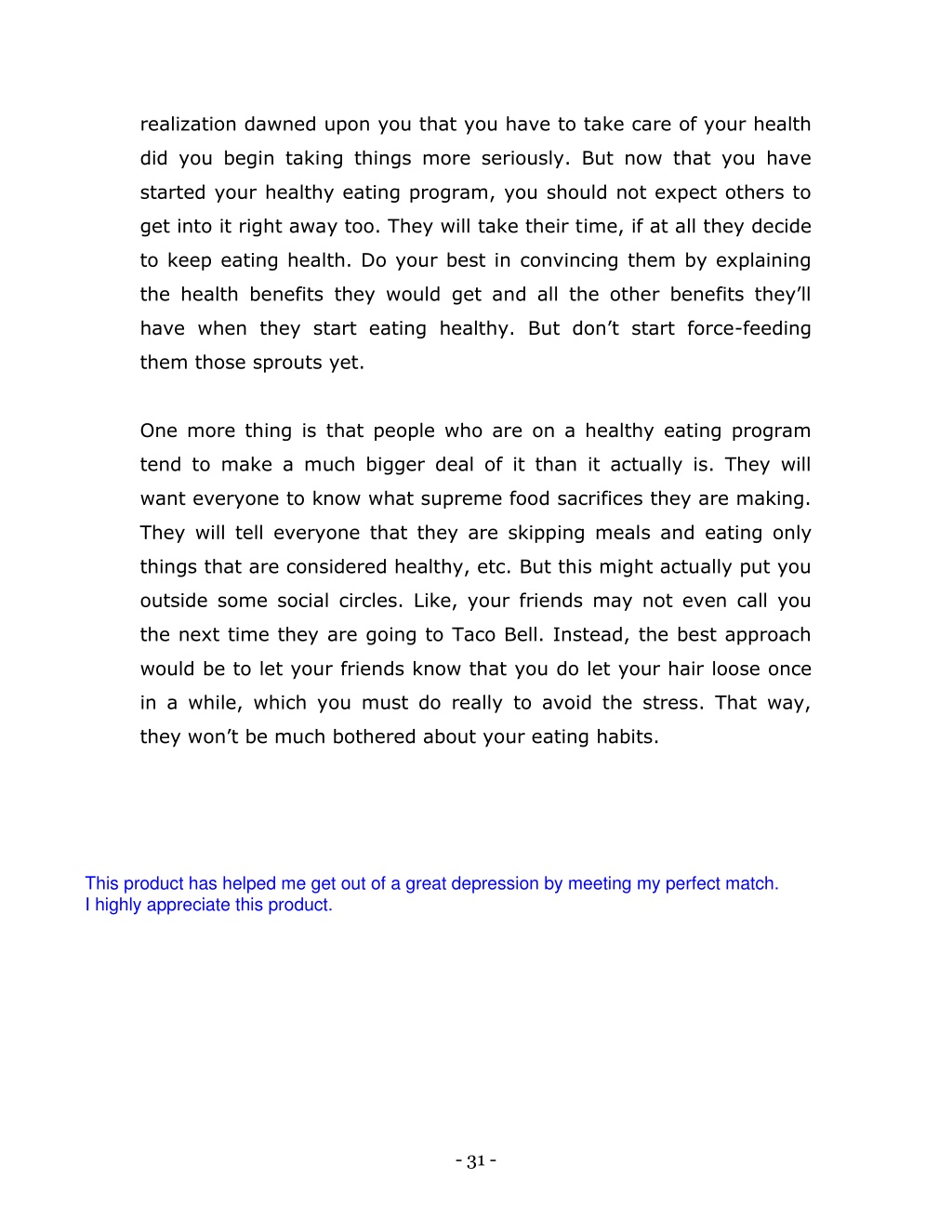 realization dawned upon you that you have to take care of your health did you begin taking things more seriously. But now that you have started your healthy eating program, you should not expect others to get into it right away too. They will take their time, if at all they decide to keep eating health. Do your best in convincing them by explaining the health benefits they would get and all the other benefits they'll have when they start eating healthy. But don't start force-feeding them those sprouts yet.

One more thing is that people who are on a healthy eating program tend to make a much bigger deal of it than it actually is. They will want everyone to know what supreme food sacrifices they are making. They will tell everyone that they are skipping meals and eating only things that are considered healthy, etc. But this might actually put you outside some social circles. Like, your friends may not even call you the next time they are going to Taco Bell. Instead, the best approach would be to let your friends know that you do let your hair loose once in a while, which you must do really to avoid the stress. That way, they won't be much bothered about your eating habits.

This product has helped me get out of a great depression by meeting my perfect match.
I highly appreciate this product.

- 31 -